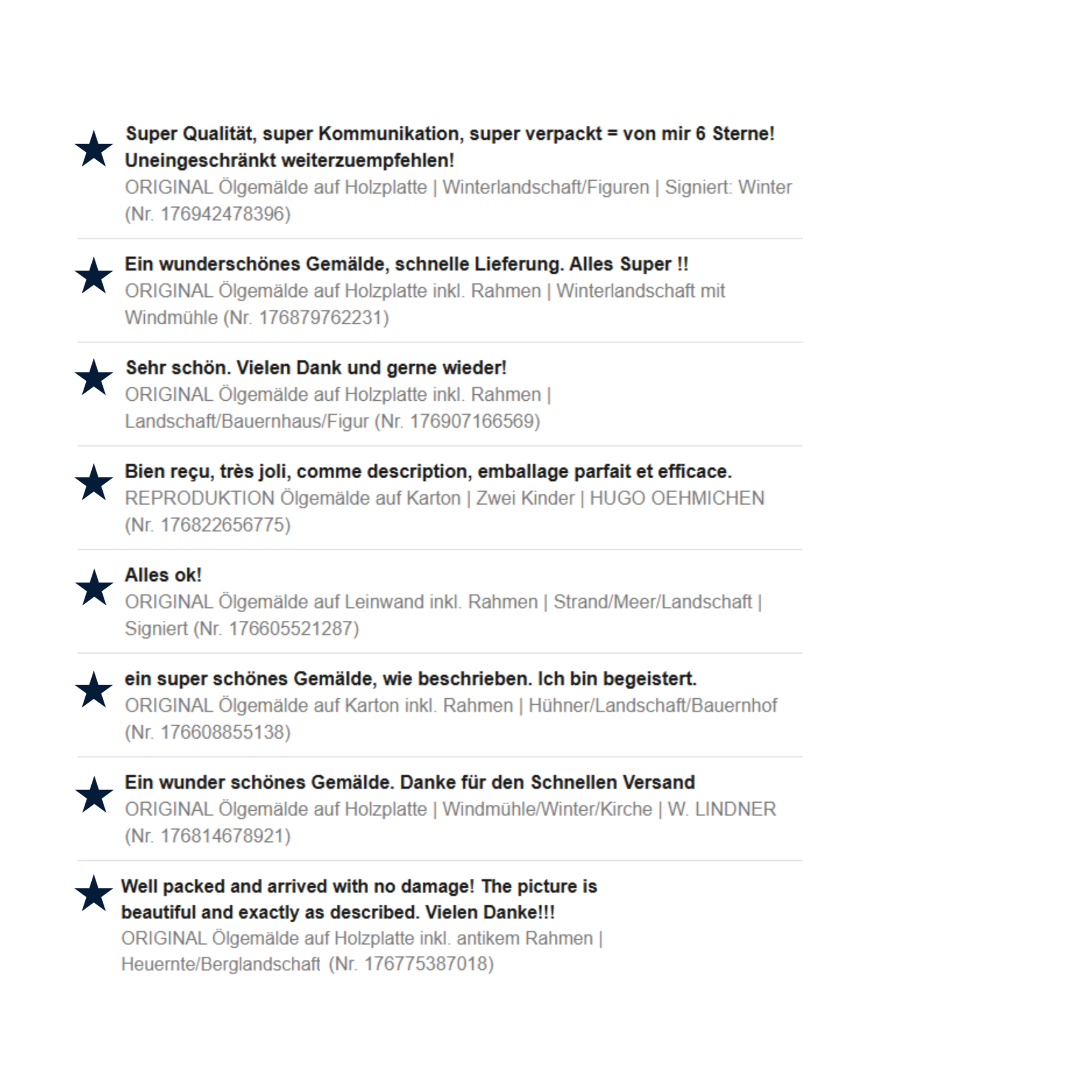 Super Qualität, super Kommunikation, super verpackt = von mir 6 Sterne! Uneingeschränkt weiterzuempfehlen!
ORIGINAL Ölgemälde auf Holzplatte | Winterlandschaft/Figuren | Signiert: Winter (Nr. 176942478396)

Ein wunderschönes Gemälde, schnelle Lieferung. Alles Super !!
ORIGINAL Ölgemälde auf Holzplatte inkl. Rahmen | Winterlandschaft mit Windmühle (Nr. 176879762231)

Sehr schön. Vielen Dank und gerne wieder!
ORIGINAL Ölgemälde auf Holzplatte inkl. Rahmen | Landschaft/Bauernhaus/Figur (Nr. 176907166569)

Bien reçu, très joli, comme description, emballage parfait et efficace.
REPRODUKTION Ölgemälde auf Karton | Zwei Kinder | HUGO OEHMICHEN (Nr. 176822656775)

Alles ok!
ORIGINAL Ölgemälde auf Leinwand inkl. Rahmen | Strand/Meer/Landschaft | Signiert (Nr. 176605521287)

ein super schönes Gemälde, wie beschrieben. Ich bin begeistert.
ORIGINAL Ölgemälde auf Karton inkl. Rahmen | Hühner/Landschaft/Bauernhof (Nr. 176608855138)

Ein wunder schönes Gemälde. Danke für den Schnellen Versand
ORIGINAL Ölgemälde auf Holzplatte | Windmühle/Winter/Kirche | W. LINDNER (Nr. 176814678921)

Well packed and arrived with no damage! The picture is beautiful and exactly as described. Vielen Danke!!!
ORIGINAL Ölgemälde auf Holzplatte inkl. antikem Rahmen | Heuernte/Berglandschaft (Nr. 176775387018)